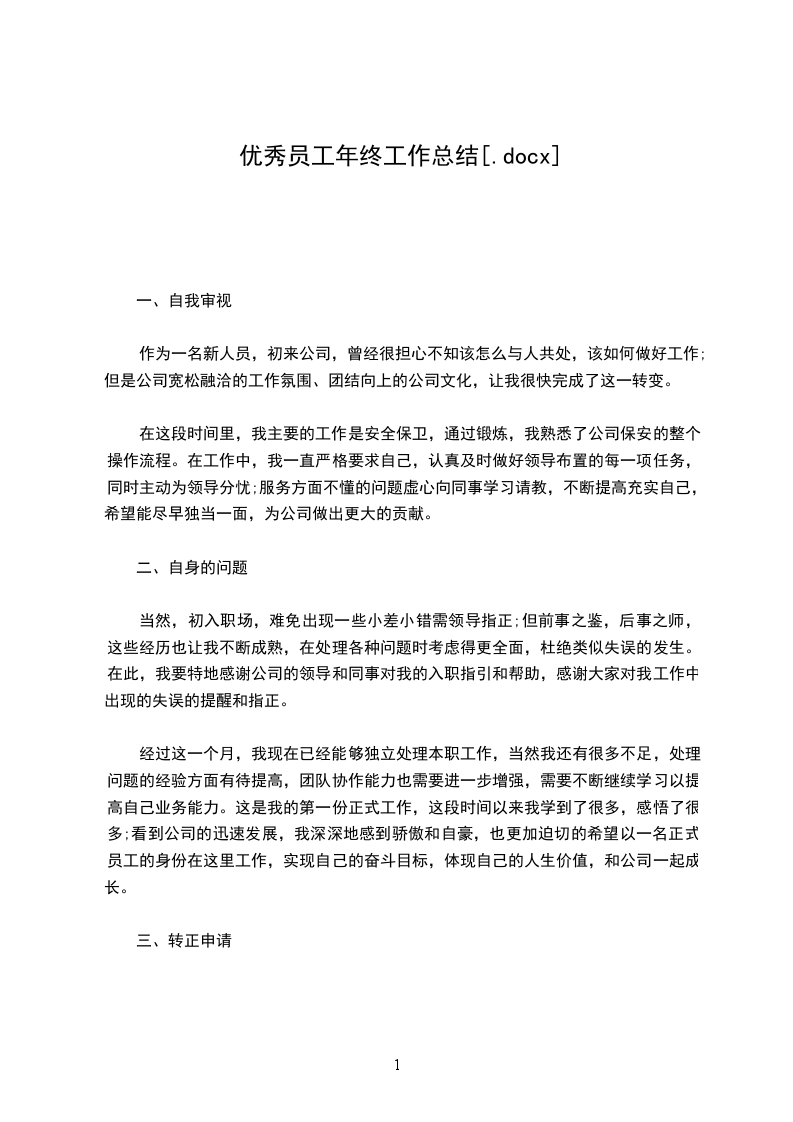 优秀员工年终工作总结[.docx]

一、自我审视

作为一名新人员，初来公司，曾经很担心不知该怎么与人共处，该如何做好工作;但是公司宽松融洽的工作氛围、团结向上的公司文化，让我很快完成了这一转变。

在这段时间里，我主要的工作是安全保卫，通过锻炼，我熟悉了公司保安的整个操作流程。在工作中，我一直严格要求自己，认真及时做好领导布置的每一项任务，同时主动为领导分忧;服务方面不懂的问题虚心向同事学习请教，不断提高充实自己，希望能尽早独当一面，为公司做出更大的贡献。

二、自身的问题

当然，初入职场，难免出现一些小差小错需领导指正;但前事之鉴，后事之师，这些经历也让我不断成熟，在处理各种问题时考虑得更全面，杜绝类似失误的发生。在此，我要特地感谢公司的领导和同事对我的入职指引和帮助，感谢大家对我工作中出现的失误的提醒和指正。

经过这一个月，我现在已经能够独立处理本职工作，当然我还有很多不足，处理问题的经验方面有待提高，团队协作能力也需要进一步增强，需要不断继续学习以提高自己业务能力。这是我的第一份正式工作，这段时间以来我学到了很多，感悟了很多;看到公司的迅速发展，我深深地感到骄傲和自豪，也更加迫切的希望以一名正式员工的身份在这里工作，实现自己的奋斗目标，体现自己的人生价值，和公司一起成长。

三、转正申请

1